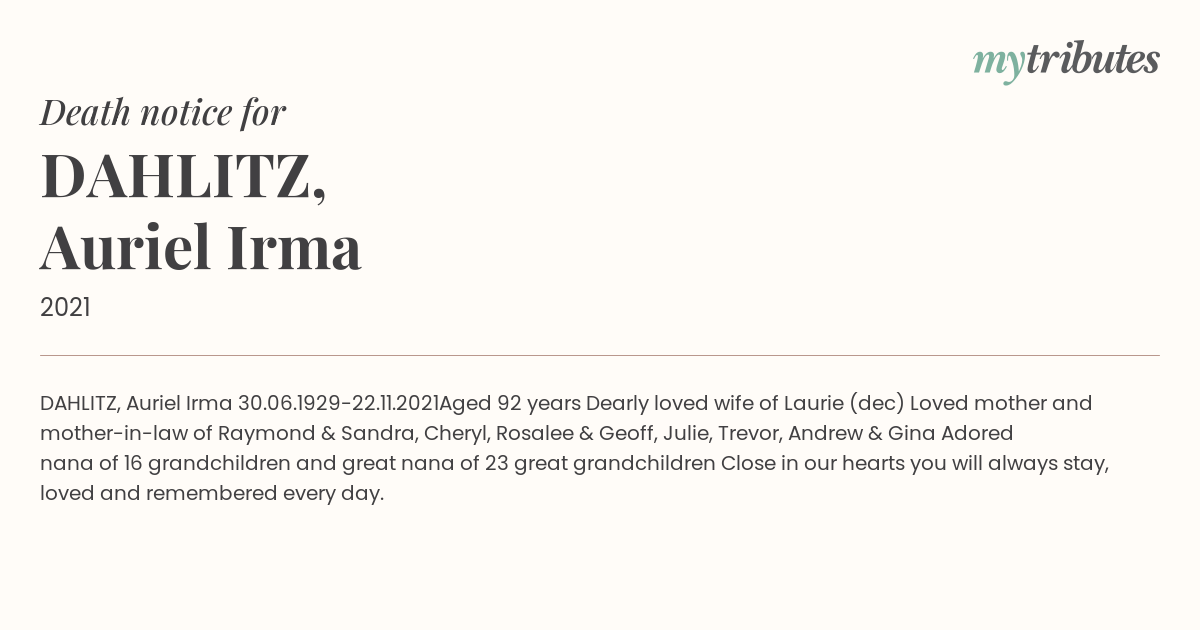 mytributes

Death notice for

DAHLITZ, Auriel Irma

2021

DAHLITZ, Auriel Irma 30.06.1929-22.11.2021Aged 92 years Dearly loved wife of Laurie (dec) Loved mother and mother-in-law of Raymond & Sandra, Cheryl, Rosalee & Geoff, Julie, Trevor, Andrew & Gina Adored nana of 16 grandchildren and great nana of 23 great grandchildren Close in our hearts you will always stay, loved and remembered every day.